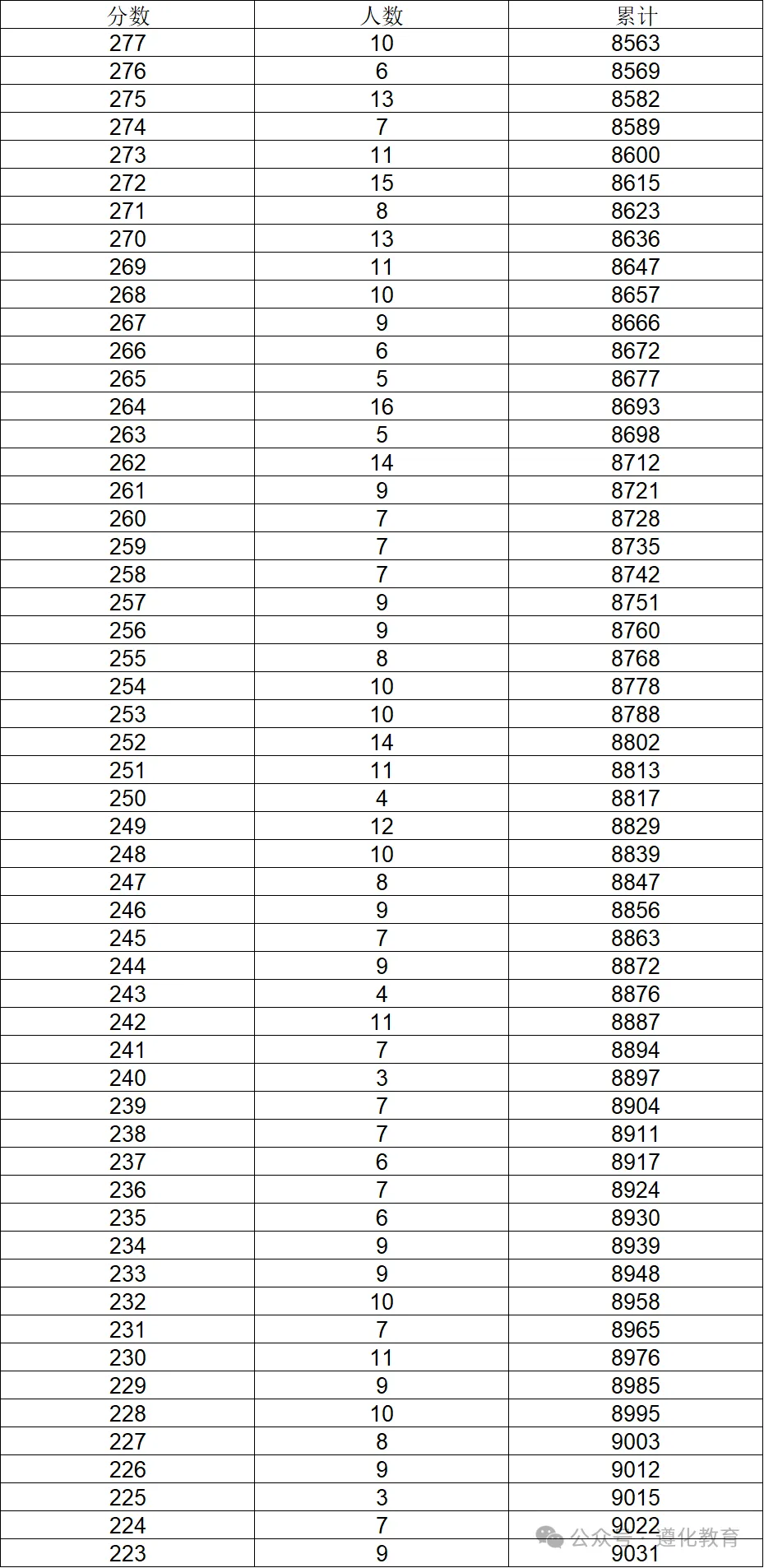 | 分数 | 人数 | 累计 |
|---|---|---|
| 277 | 10 | 8563 |
| 276 | 6 | 8569 |
| 275 | 13 | 8582 |
| 274 | 7 | 8589 |
| 273 | 11 | 8600 |
| 272 | 15 | 8615 |
| 271 | 8 | 8623 |
| 270 | 13 | 8636 |
| 269 | 11 | 8647 |
| 268 | 10 | 8657 |
| 267 | 9 | 8666 |
| 266 | 6 | 8672 |
| 265 | 5 | 8677 |
| 264 | 16 | 8693 |
| 263 | 5 | 8698 |
| 262 | 14 | 8712 |
| 261 | 9 | 8721 |
| 260 | 7 | 8728 |
| 259 | 7 | 8735 |
| 258 | 7 | 8742 |
| 257 | 9 | 8751 |
| 256 | 9 | 8760 |
| 255 | 8 | 8768 |
| 254 | 10 | 8778 |
| 253 | 10 | 8788 |
| 252 | 14 | 8802 |
| 251 | 11 | 8813 |
| 250 | 4 | 8817 |
| 249 | 12 | 8829 |
| 248 | 10 | 8839 |
| 247 | 8 | 8847 |
| 246 | 9 | 8856 |
| 245 | 7 | 8863 |
| 244 | 9 | 8872 |
| 243 | 4 | 8876 |
| 242 | 11 | 8887 |
| 241 | 7 | 8894 |
| 240 | 3 | 8897 |
| 239 | 7 | 8904 |
| 238 | 7 | 8911 |
| 237 | 6 | 8917 |
| 236 | 7 | 8924 |
| 235 | 6 | 8930 |
| 234 | 9 | 8939 |
| 233 | 9 | 8948 |
| 232 | 10 | 8958 |
| 231 | 7 | 8965 |
| 230 | 11 | 8976 |
| 229 | 9 | 8985 |
| 228 | 10 | 8995 |
| 227 | 8 | 9003 |
| 226 | 9 | 9012 |
| 225 | 3 | 9015 |
| 224 | 7 | 9022 |
| 223 | 9 | 9031 |

公众号 · 遵化教育